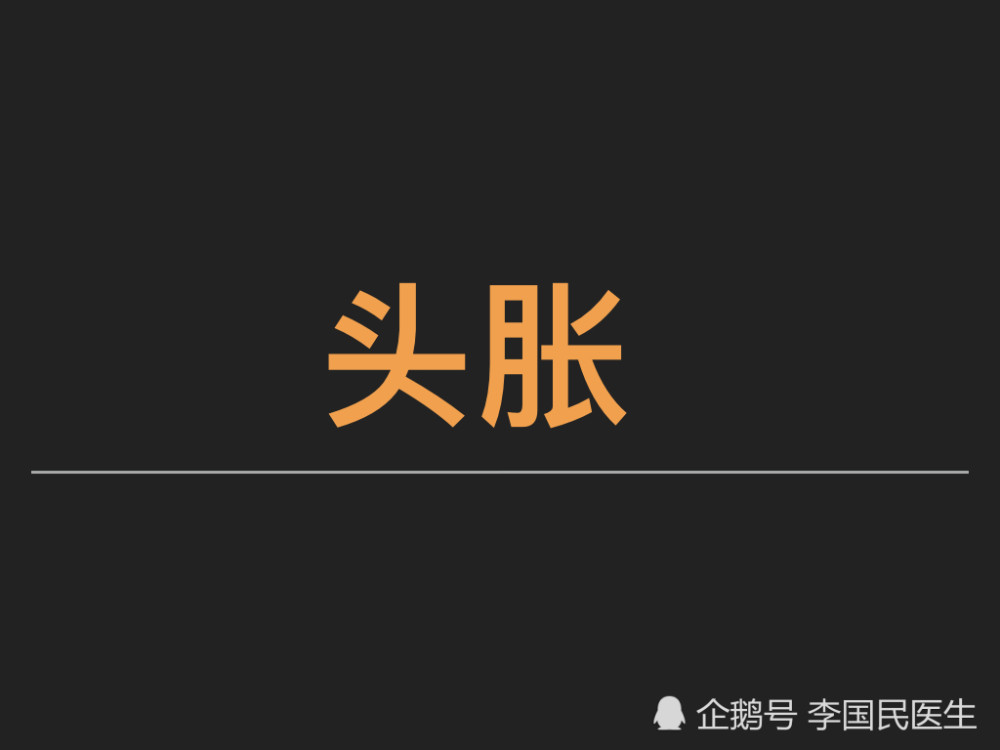 头胀

企鹅号 李国民医生